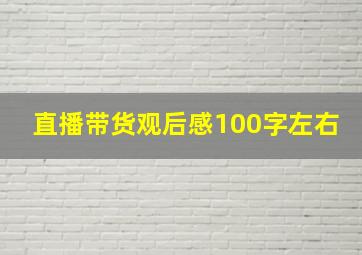 直播带货观后感100字左右